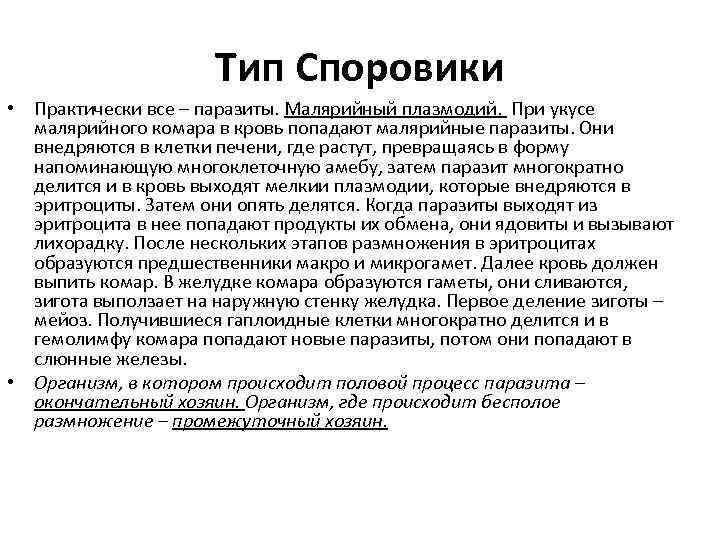 Тип Споровики

• Практически все – паразиты. Малярийный плазмодий. При укусе малярийного комара в кровь попадают малярийные паразиты. Они внедряются в клетки печени, где растут, превращаясь в форму напоминающую многоклеточную амебу, затем паразит многократно делится и в кровь выходят мелкии плазмодии, которые внедряются в эритроциты. Затем они опять делятся. Когда паразиты выходят из эритроцита в нее попадают продукты их обмена, они ядовиты и вызывают лихорадку. После нескольких этапов размножения в эритроцитах образуются предшественники макро и микрогамет. Далее кровь должен выпить комар. В желудке комара образуются гаметы, они сливаются, зигота выползает на наружную стенку желудка. Первое деление зиготы – мейоз. Получившиеся гаплоидные клетки многократно делится и в гемолимфу комара попадают новые паразиты, потом они попадают в слюнные железы.

• Организм, в котором происходит половой процесс паразита – окончательный хозяин. Организм, где происходит бесполое размножение – промежуточный хозяин.